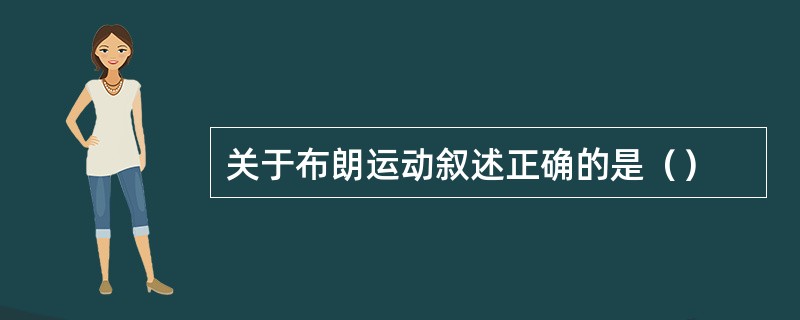 关于布朗运动叙述正确的是（）